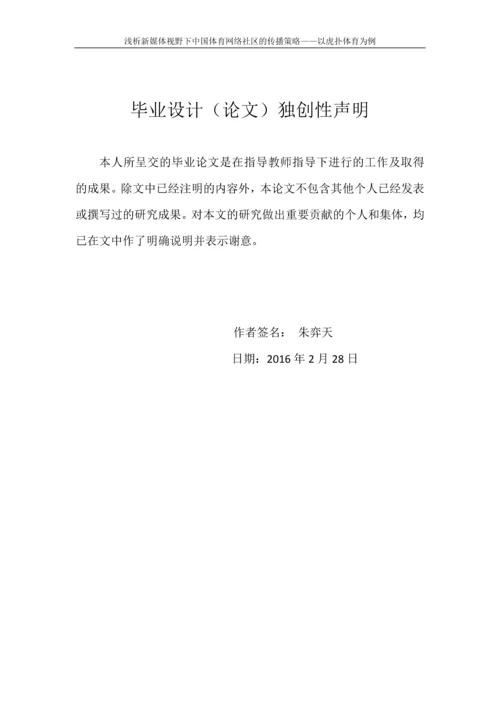 浅析新媒体视野下中国体育网络社区的传播策略——以虎扑体育为例

毕业设计（论文）独创性声明

本人所呈交的毕业论文是在指导教师指导下进行的工作及取得的成果。除文中已经注明的内容外，本论文不包含其他个人已经发表或撰写过的研究成果。对本文的研究做出重要贡献的个人和集体，均已在文中作了明确说明并表示谢意。

作者签名： 朱弈天

日期：2016 年 2 月 28 日